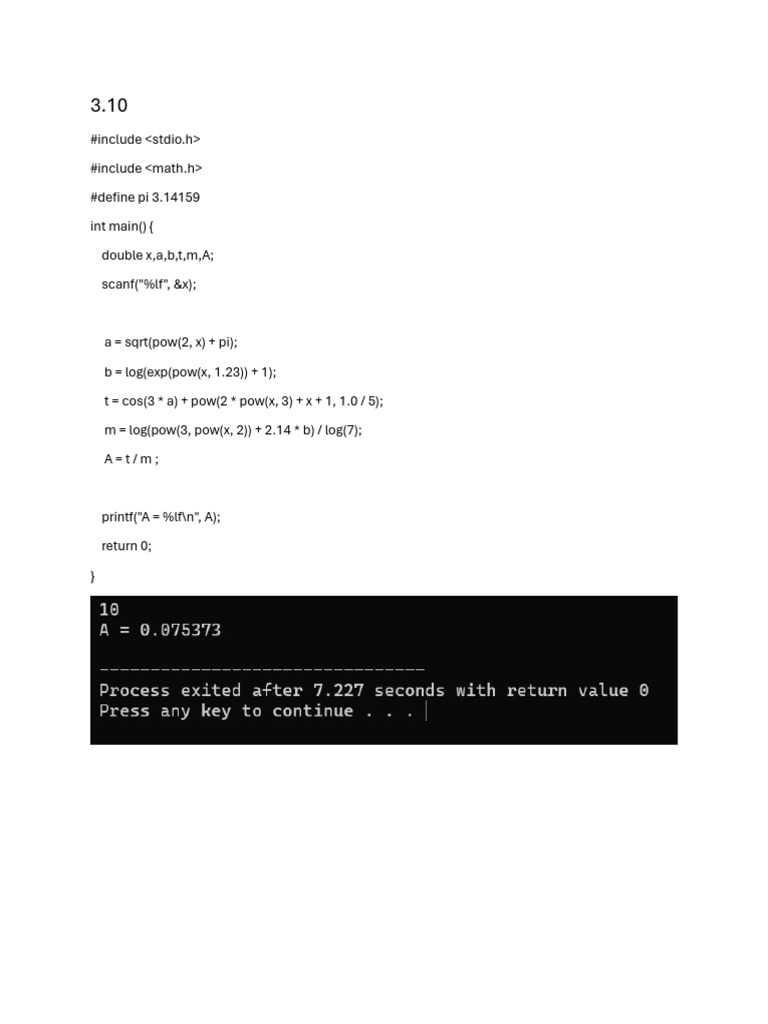 3.10

#include <stdio.h>

#include <math.h>

#define pi 3.14159

int main() {

double x,a,b,t,m,A;

scanf("%lf", &x);

a = sqrt(pow(2, x) + pi);

b = log(exp(pow(x, 1.23)) + 1);

t = cos(3 * a) + pow(2 * pow(x, 3) + x + 1, 1.0 / 5);

m = log(pow(3, pow(x, 2)) + 2.14 * b) / log(7);

A = t / m ;

printf("A = %lf\n", A);

return 0;

}

10
A = 0.075373

--------------------------------
Process exited after 7.227 seconds with return value 0
Press any key to continue . . .